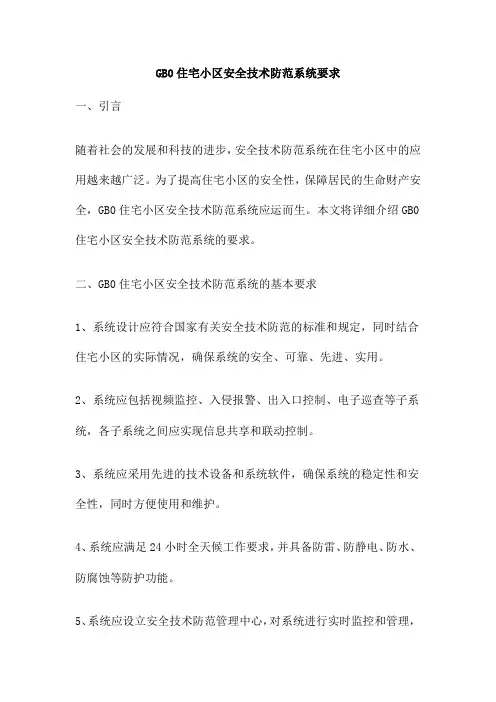 GB0 住宅小区安全技术防范系统要求

一、引言

随着社会的发展和科技的进步，安全技术防范系统在住宅小区中的应用越来越广泛。为了提高住宅小区的安全性，保障居民的生命财产安全，GB0 住宅小区安全技术防范系统应运而生。本文将详细介绍 GB0 住宅小区安全技术防范系统的要求。

二、GB0 住宅小区安全技术防范系统的基本要求

1、系统设计应符合国家有关安全技术防范的标准和规定，同时结合住宅小区的实际情况，确保系统的安全、可靠、先进、实用。

2、系统应包括视频监控、入侵报警、出入口控制、电子巡查等子系统，各子系统之间应实现信息共享和联动控制。

3、系统应采用先进的技术设备和系统软件，确保系统的稳定性和安全性，同时方便使用和维护。

4、系统应满足 24 小时全天候工作要求，并具备防雷、防静电、防水、防腐蚀等防护功能。

5、系统应设立安全技术防范管理中心，对系统进行实时监控和管理，